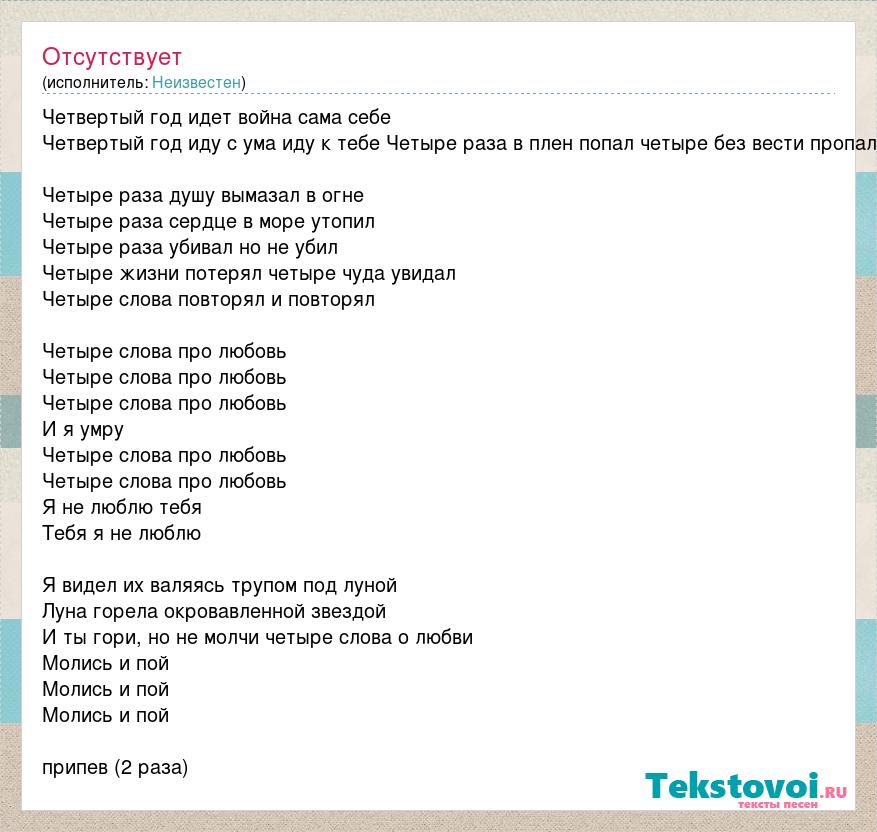 Отсутствует
(исполнитель: Неизвестен)

Четвертый год идет война сама себе
Четвертый год иду с ума иду к тебе Четыре раза в плен попал четыре без вести пропал

Четыре раза душу вымазал в огне
Четыре раза сердце в море утопил
Четыре раза убивал но не убил
Четыре жизни потерял четыре чуда увидал
Четыре слова повторял и повторял

Четыре слова про любовь
Четыре слова про любовь
Четыре слова про любовь
И я умру
Четыре слова про любовь
Четыре слова про любовь
Я не люблю тебя
Тебя я не люблю

Я видел их валяясь трупом под луной
Луна горела окровавленной звездой
И ты гори, но не молчи четыре слова о любви
Молись и пой
Молись и пой
Молись и пой

припев (2 раза)

Tekstovoi.RU
тексты песен